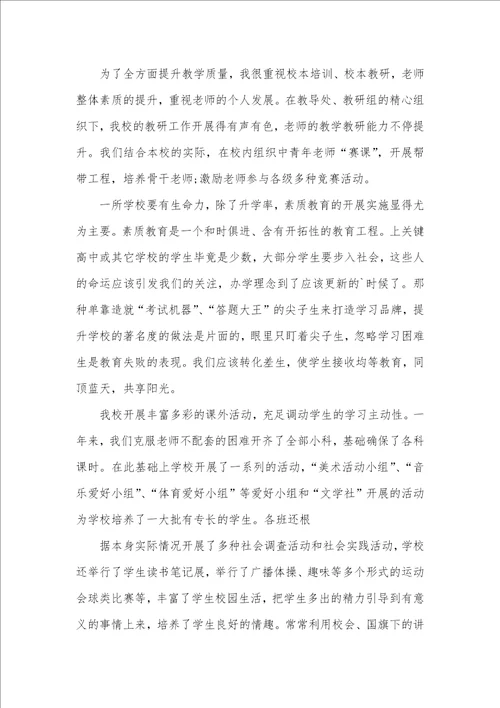 为了全方面提升教学质量，我很重视校本培训、校本教研，老师整体素质的提升，重视老师的个人发展。在教导处、教研组的精心组织下，我校的教研工作开展得有声有色，老师的教学教研能力不停提升。我们结合本校的实际，在校内组织中青年老师“赛课”，开展帮带工程，培养骨干老师;激励老师参与各级多种竞赛活动。

一所学校要有生命力，除了升学率，素质教育的开展实施显得尤为主要。素质教育是一个和时俱进、含有开拓性的教育工程。上关键高中或其它学校的学生毕竟是少数，大部分学生要步入社会，这些人的命运应该引发我们的关注，办学理念到了应该更新的`时候了。那种单靠造就“考试机器”、“答题大王”的尖子生来打造学习品牌，提升学校的著名度的做法是片面的，眼里只盯着尖子生，忽略学习困难生是教育失败的表现。我们应该转化差生，使学生接收均等教育，同顶蓝天，共享阳光。

我校开展丰富多彩的课外活动，充足调动学生的学习主动性。一年来，我们克服老师不配套的困难开齐了全部小科，基础确保了各科课时。在此基础上学校开展了一系列的活动，“美术活动小组”、“音乐爱好小组”、“体育爱好小组”等爱好小组和“文学社”开展的活动为学校培养了一大批有专长的学生。各班还根

据本身实际情况开展了多种社会调查活动和社会实践活动，学校还举行了学生读书笔记展，举行了广播体操、趣味等多个形式的运动会球类比赛等，丰富了学生校园生活，把学生多出的精力引导到有意义的事情上来，培养了学生良好的情趣。常常利用校会、国旗下的讲